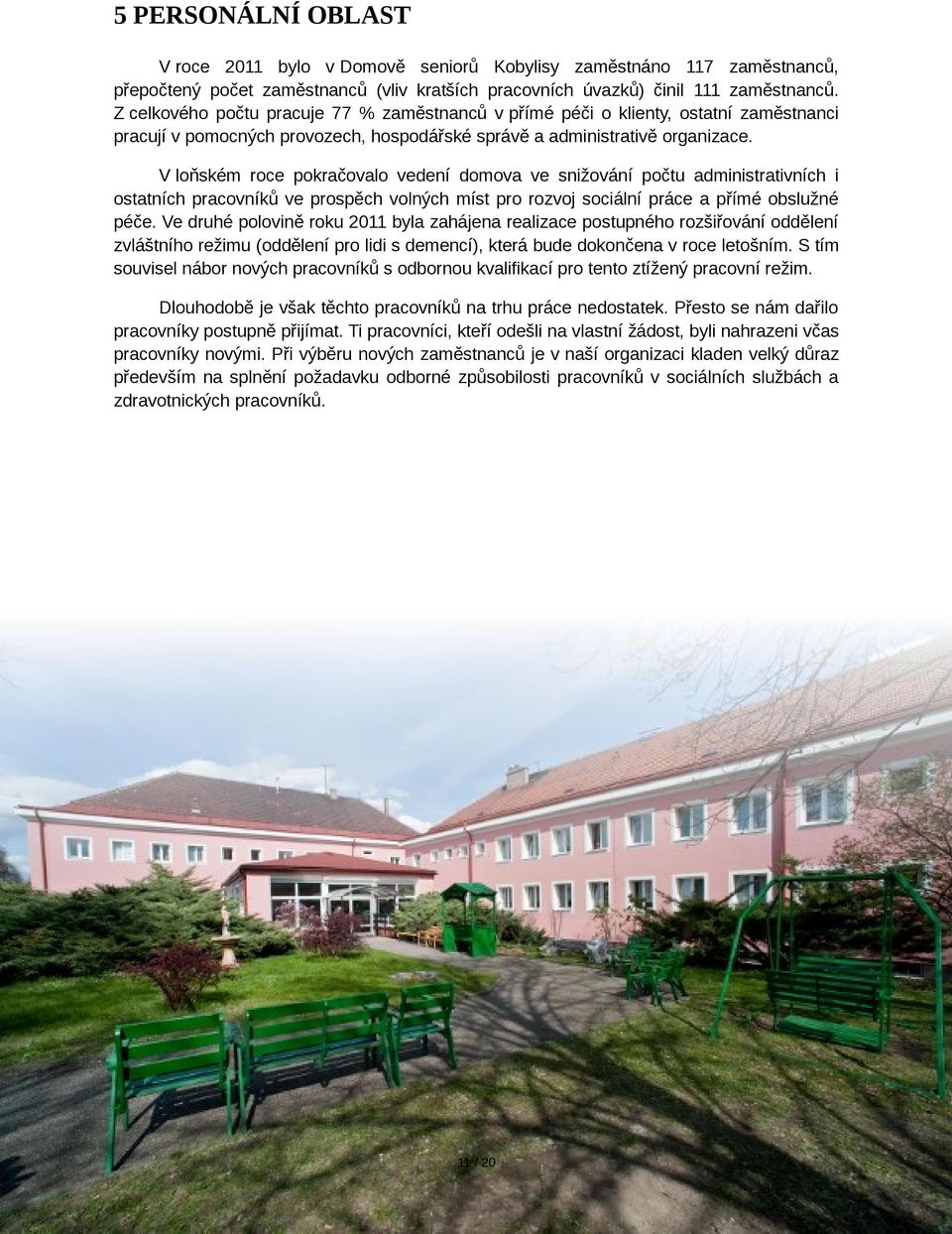 5 PERSONÁLNÍ OBLAST

V roce 2011 bylo v Domově seniorů Kobylisy zaměstnáno 117 zaměstnanců, přepočtený počet zaměstnanců (vliv kratších pracovních úvazků) činil 111 zaměstnanců. Z celkového počtu pracuje 77 % zaměstnanců v přímé péči o klienty, ostatní zaměstnanci pracují v pomocných provozech, hospodářské správě a administrativě organizace.

V loňském roce pokračovalo vedení domova ve snižování počtu administrativních i ostatních pracovníků ve prospěch volných míst pro rozvoj sociální práce a přímé obslužné péče. Ve druhé polovině roku 2011 byla zahájena realizace postupného rozšiřování oddělení zvláštního režimu (oddělení pro lidi s demencí), která bude dokončena v roce letošním. S tím souvisel nábor nových pracovníků s odbornou kvalifikací pro tento ztížený pracovní režim.

Dlouhodobě je však těchto pracovníků na trhu práce nedostatek. Přesto se nám dařilo pracovníky postupně přijímat. Ti pracovníci, kteří odešli na vlastní žádost, byli nahrazeni včas pracovníky novými. Při výběru nových zaměstnanců je v naší organizaci kladen velký důraz především na splnění požadavku odborné způsobilosti pracovníků v sociálních službách a zdravotnických pracovníků.

11 / 20